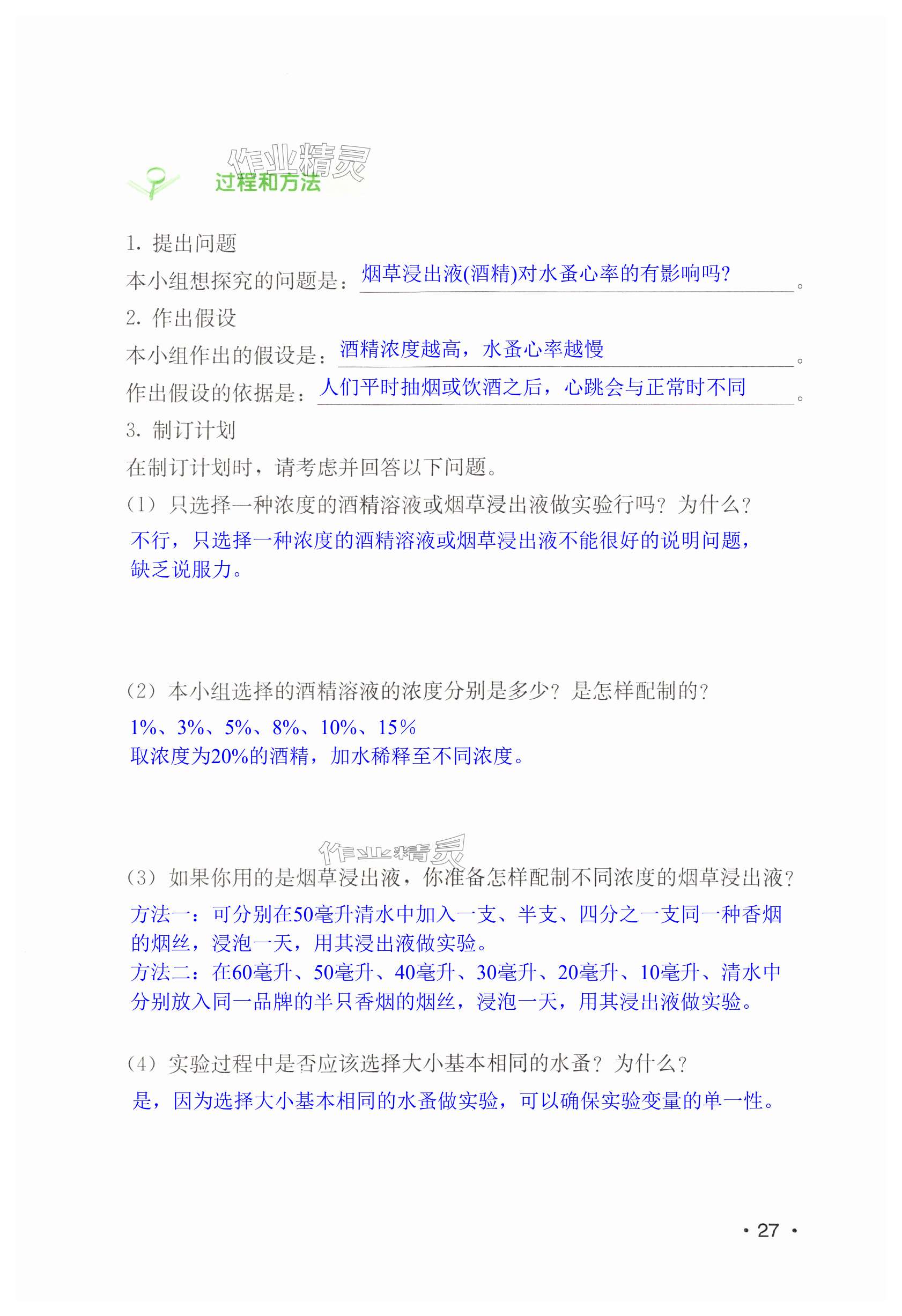 作业精灵

过程和方法

1. 提出问题

本小组想探究的问题是：烟草浸出液(酒精)对水蚤心率的有影响吗?。

2. 作出假设

本小组作出的假设是：酒精浓度越高，水蚤心率越慢。

作出假设的依据是：人们平时抽烟或饮酒之后，心跳会与正常时不同。

3. 制订计划

在制订计划时，请考虑并回答以下问题。

（1）只选择一种浓度的酒精溶液或烟草浸出液做实验行吗？为什么？

不行，只选择一种浓度的酒精溶液或烟草浸出液不能很好的说明问题，缺乏说服力。

（2）本小组选择的酒精溶液的浓度分别是多少？是怎样配制的？

1%、3%、5%、8%、10%、15%
取浓度为20%的酒精，加水稀释至不同浓度。

作业精灵

（3）如果你用的是烟草浸出液，你准备怎样配制不同浓度的烟草浸出液？

方法一：可分别在50毫升清水中加入一支、半支、四分之一支同一种香烟的烟丝，浸泡一天，用其浸出液做实验。
方法二：在60毫升、50毫升、40毫升、30毫升、20毫升、10毫升、清水中分别放入同一品牌的半只香烟的烟丝，浸泡一天，用其浸出液做实验。

（4）实验过程中是否应该选择大小基本相同的水蚤？为什么？

是，因为选择大小基本相同的水蚤做实验，可以确保实验变量的单一性。

· 27 ·